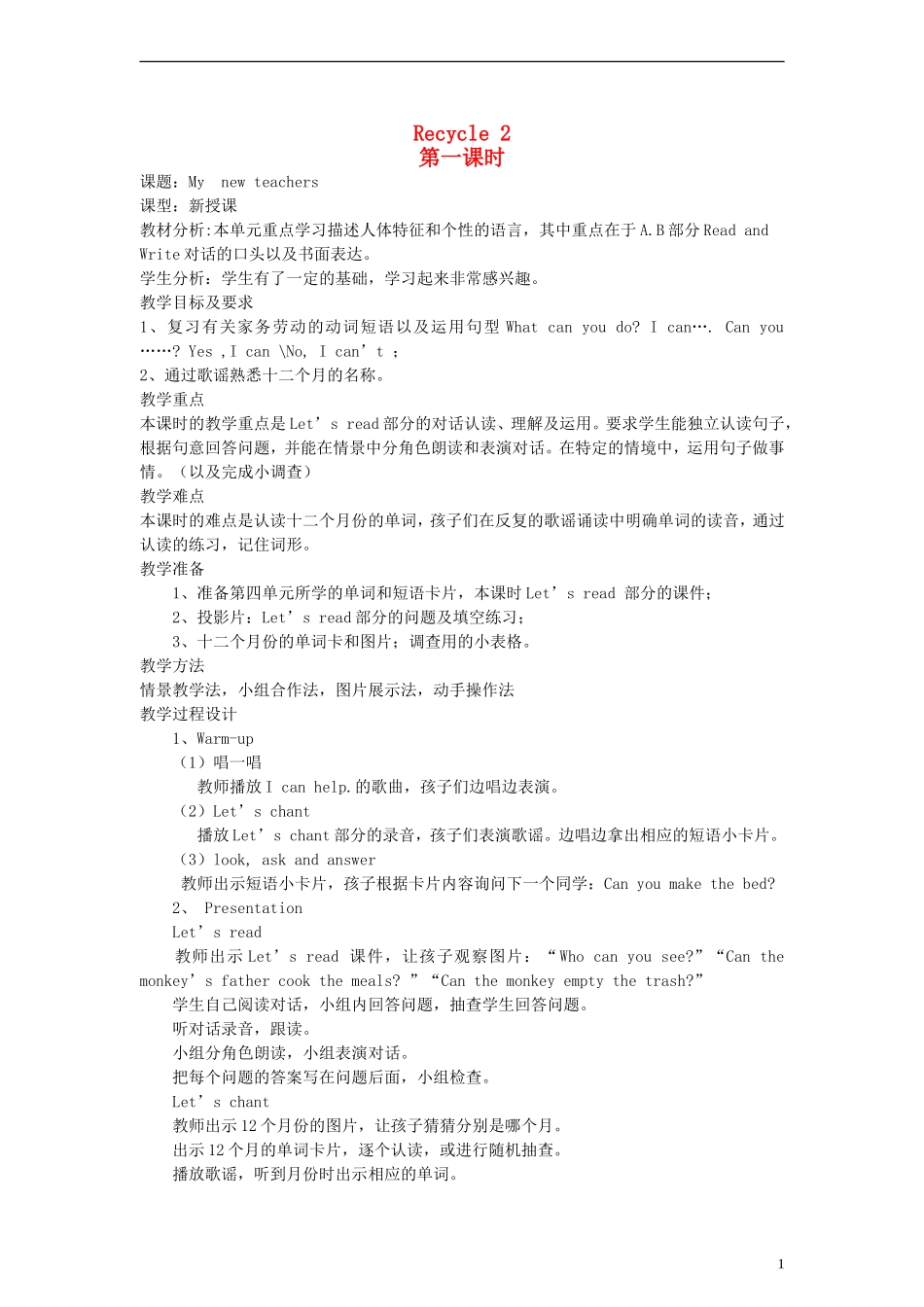 Recycle 2
第一课时

课题：My new teachers
课型：新授课
教材分析:本单元重点学习描述人体特征和个性的语言，其中重点在于A.B部分Read and Write对话的口头以及书面表达。
学生分析：学生有了一定的基础，学习起来非常感兴趣。
教学目标及要求
1、复习有关家务劳动的动词短语以及运用句型 What can you do? I can…. Can you ……? Yes ,I can \No, I can’t ;
2、通过歌谣熟悉十二个月的名称。
教学重点
本课时的教学重点是Let’s read部分的对话认读、理解及运用。要求学生能独立认读句子，根据句意回答问题，并能在情景中分角色朗读和表演对话。在特定的情境中，运用句子做事情。（以及完成小调查）
教学难点
本课时的难点是认读十二个月份的单词，孩子们在反复的歌谣诵读中明确单词的读音，通过认读的练习，记住词形。
教学准备
1、准备第四单元所学的单词和短语卡片，本课时Let’s read 部分的课件；
2、投影片：Let’s read部分的问题及填空练习；
3、十二个月份的单词卡和图片；调查用的小表格。
教学方法
情景教学法，小组合作法，图片展示法，动手操作法
教学过程设计
1、Warm-up
（1）唱一唱
教师播放I can help.的歌曲，孩子们边唱边表演。
（2）Let’s chant
播放Let’s chant部分的录音，孩子们表演歌谣。边唱边拿出相应的短语小卡片。
（3）look, ask and answer
教师出示短语小卡片，孩子根据卡片内容询问下一个同学：Can you make the bed?
2、 Presentation
Let’s read
教师出示Let’s read 课件，让孩子观察图片：“Who can you see?”“Can the monkey’s father cook the meals? ”“Can the monkey empty the trash?”
学生自己阅读对话，小组内回答问题，抽查学生回答问题。
听对话录音，跟读。
小组分角色朗读，小组表演对话。
把每个问题的答案写在问题后面，小组检查。
Let’s chant
教师出示12个月份的图片，让孩子猜猜分别是哪个月。
出示12个月的单词卡片，逐个认读，或进行随机抽查。
播放歌谣，听到月份时出示相应的单词。

1